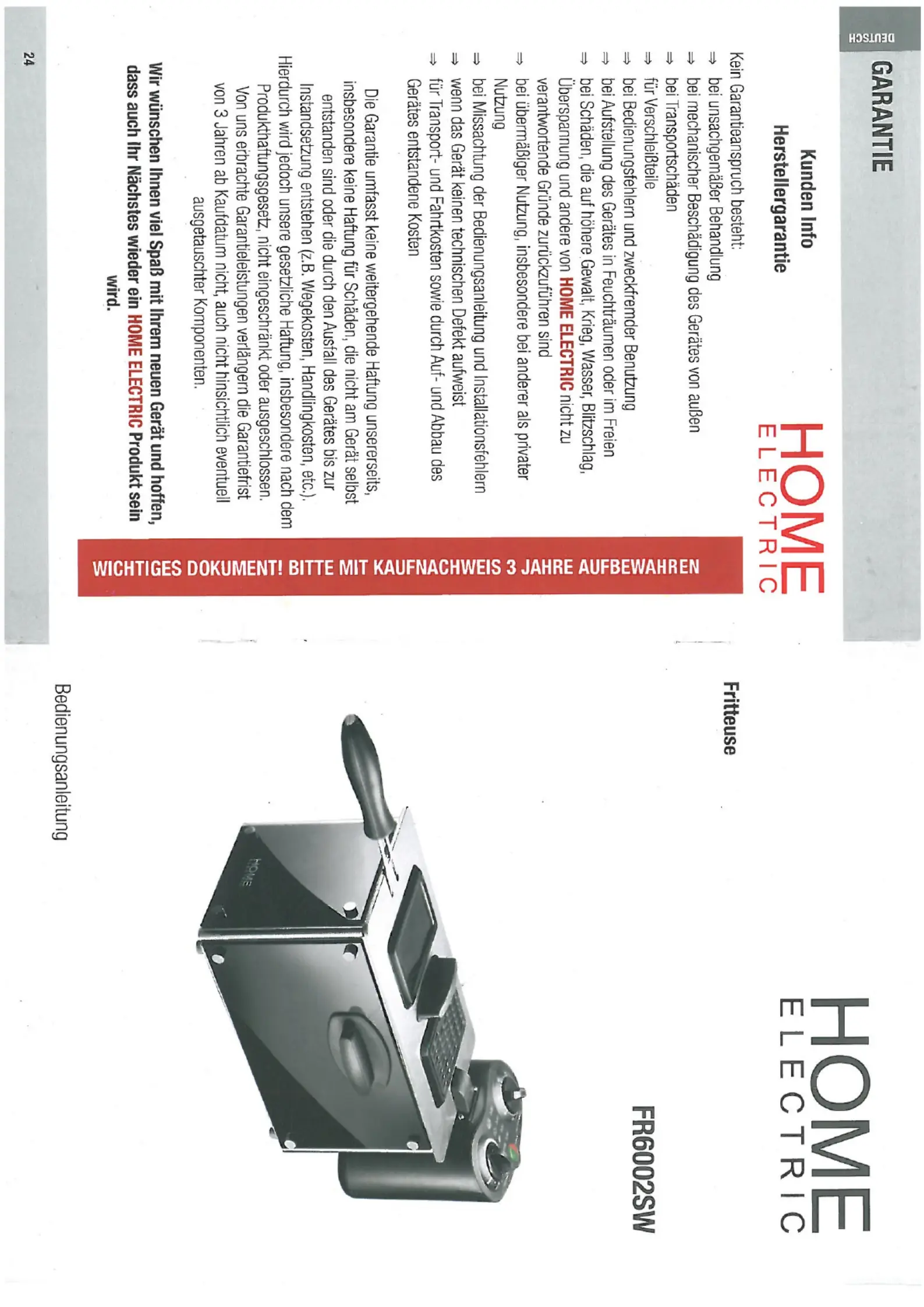 DEUTSCH

GARANTIE

Kunden Info
Herstellergarantie

HOME
ELECTRIC

Kein Garantieanspruch besteht:
⇒ bei unsachgemäßer Behandlung
⇒ bei mechanischer Beschädigung des Gerätes von außen
⇒ bei Transportschäden
⇒ für Verschleißteile
⇒ bei Bedienungsfehlern und zweckfremder Benutzung
⇒ bei Aufstellung des Gerätes in Feuchträumen oder im Freien
⇒ bei Schäden, die auf höhere Gewalt, Krieg, Wasser, Blitzschlag, Überspannung und andere von HOME ELECTRIC nicht zu verantwortende Gründe zurückzuführen sind
⇒ bei übermäßiger Nutzung, insbesondere bei anderer als privater Nutzung
⇒ bei Missachtung der Bedienungsanleitung und Installationsfehlern
⇒ wenn das Gerät keinen technischen Defekt aufweist
⇒ für Transport- und Fahrtkosten sowie durch Auf- und Abbau des Gerätes entstandene Kosten

Die Garantie umfasst keine weitergehende Haftung unsererseits, insbesondere keine Haftung für Schäden, die nicht am Gerät selbst entstanden sind oder die durch den Ausfall des Gerätes bis zur Instandsetzung entstehen (z.B. Wegekosten, Handlingkosten, etc.).
Hierdurch wird jedoch unsere gesetzliche Haftung, insbesondere nach dem Produkthaftungsgesetz, nicht eingeschränkt oder ausgeschlossen.
Von uns erbrachte Garantieleistungen verlängern die Garantiefrist von 3 Jahren ab Kaufdatum nicht, auch nicht hinsichtlich eventuell ausgetauschter Komponenten.

Wir wünschen Ihnen viel Spaß mit Ihrem neuen Gerät und hoffen, dass auch Ihr Nächstes wieder ein HOME ELECTRIC Produkt sein wird.

WICHTIGES DOKUMENT! BITTE MIT KAUFNACHWEIS 3 JAHRE AUFBEWAHREN

24

HOME
ELECTRIC

Fritteuse

FR6002SW

HOME

Bedienungsanleitung